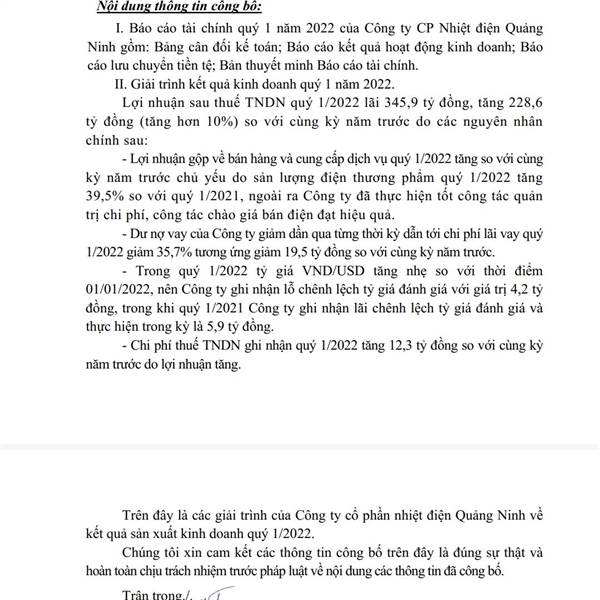 Nội dung thông tin công bố:

I. Báo cáo tài chính quý 1 năm 2022 của Công ty CP Nhiệt điện Quảng Ninh gồm: Bảng cân đối kế toán; Báo cáo kết quả hoạt động kinh doanh; Báo cáo lưu chuyển tiền tệ; Bản thuyết minh Báo cáo tài chính.

II. Giải trình kết quả kinh doanh quý 1 năm 2022.

Lợi nhuận sau thuế TNDN quý 1/2022 lãi 345,9 tỷ đồng, tăng 228,6 tỷ đồng (tăng hơn 10%) so với cùng kỳ năm trước do các nguyên nhân chính sau:

- Lợi nhuận gộp về bán hàng và cung cấp dịch vụ quý 1/2022 tăng so với cùng kỳ năm trước chủ yếu do sản lượng điện thương phẩm quý 1/2022 tăng 39,5% so với quý 1/2021, ngoài ra Công ty đã thực hiện tốt công tác quản trị chi phí, công tác chào giá bán điện đạt hiệu quả.

- Dư nợ vay của Công ty giảm dần qua từng thời kỳ dẫn tới chi phí lãi vay quý 1/2022 giảm 35,7% tương ứng giảm 19,5 tỷ đồng so với cùng kỳ năm trước.

- Trong quý 1/2022 tỷ giá VND/USD tăng nhẹ so với thời điểm 01/01/2022, nên Công ty ghi nhận lỗ chênh lệch tỷ giá đánh giá với giá trị 4,2 tỷ đồng, trong khi quý 1/2021 Công ty ghi nhận lãi chênh lệch tỷ giá đánh giá và thực hiện trong kỳ là 5,9 tỷ đồng.

- Chi phí thuế TNDN ghi nhận quý 1/2022 tăng 12,3 tỷ đồng so với cùng kỳ năm trước do lợi nhuận tăng.

Trên đây là các giải trình của Công ty cổ phần nhiệt điện Quảng Ninh về kết quả sản xuất kinh doanh quý 1/2022.

Chúng tôi xin cam kết các thông tin công bố trên đây là đúng sự thật và hoàn toàn chịu trách nhiệm trước pháp luật về nội dung các thông tin đã công bố.

Trân trọng./.